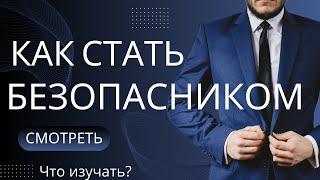 КАК СТАТЬ БЕЗОПАСНИКОМ

СМОТРЕТЬ

Что изучать?